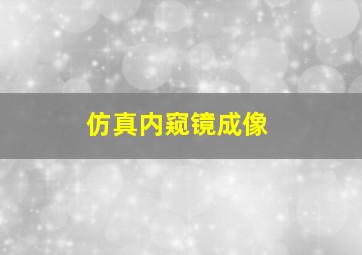 仿真内窥镜成像